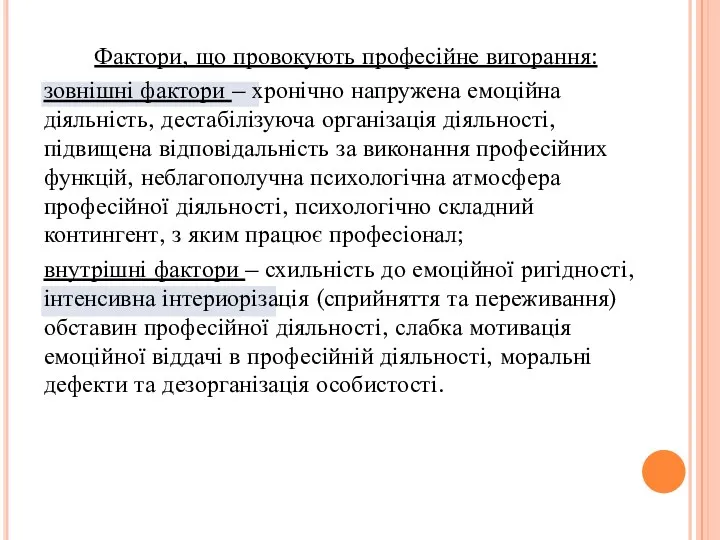 Фактори, що провокують професійне вигорання:

зовнішні фактори – хронічно напружена емоційна діяльність, дестабілізуюча організація діяльності, підвищена відповідальність за виконання професійних функцій, неблагополучна психологічна атмосфера професійної діяльності, психологічно складний контингент, з яким працює професіонал;

внутрішні фактори – схильність до емоційної ригідності, інтенсивна інтериорізація (сприйняття та переживання) обставин професійної діяльності, слабка мотивація емоційної віддачі в професійній діяльності, моральні дефекти та дезорганізація особистості.